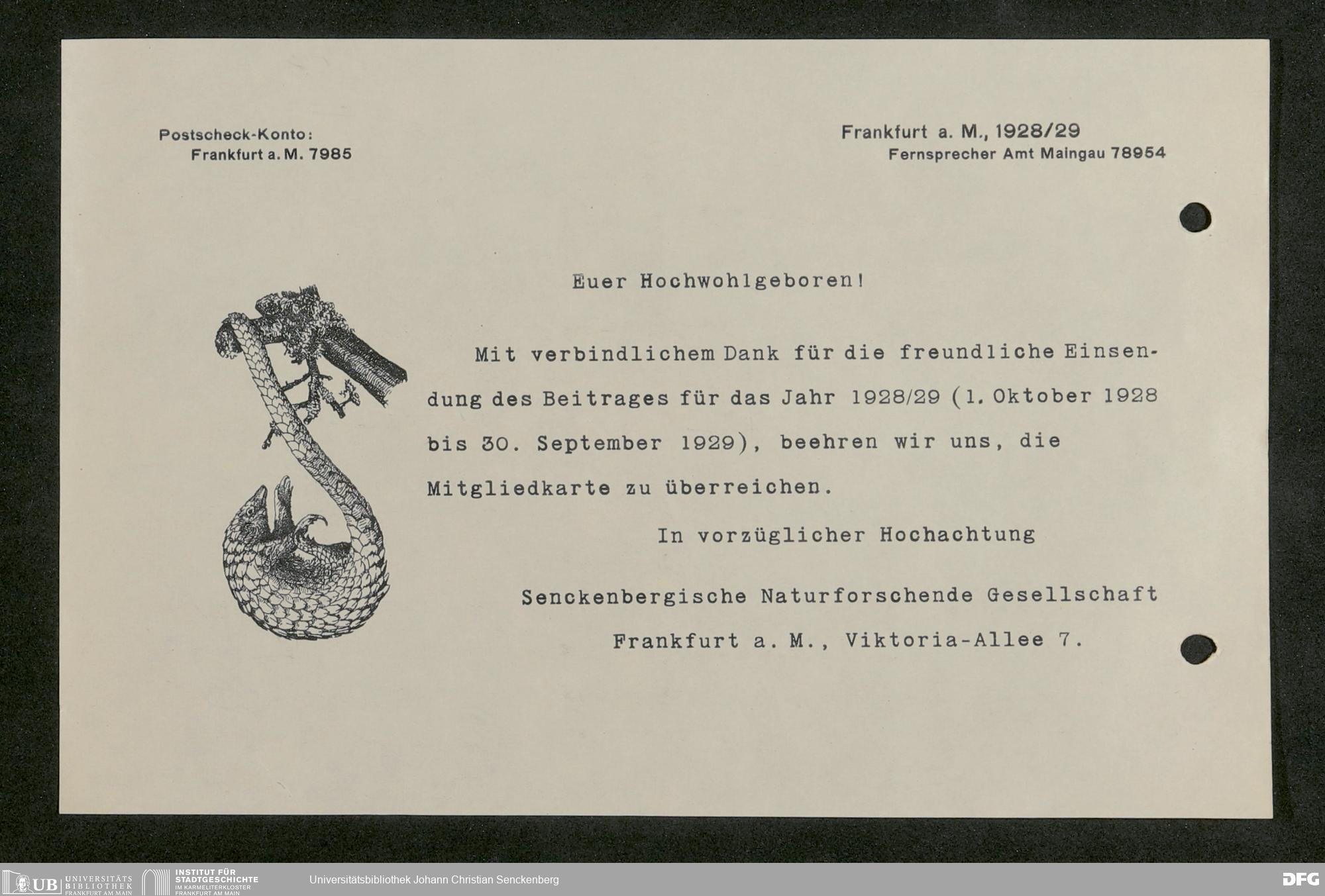 Postscheck-Konto:
Frankfurt a. M. 7985

Frankfurt a. M., 1928/29
Fernsprecher Amt Maingau 78954

Euer Hochwohlgeboren!

Mit verbindlichem Dank für die freundliche Einsendung des Beitrages für das Jahr 1928/29 (1. Oktober 1928 bis 30. September 1929), beehren wir uns, die Mitgliedkarte zu überreichen.

In vorzüglicher Hochachtung

Senckenbergische Naturforschende Gesellschaft
Frankfurt a. M., Viktoria-Allee 7.

UB UNIVERSITÄTS BIBLIOTHEK FRANKFURT AM MAIN
INSTITUT FÜR STADTGESCHICHTE IM KARMELITERKLOSTER FRANKFURT AM MAIN
Universitätsbibliothek Johann Christian Senckenberg
DFG